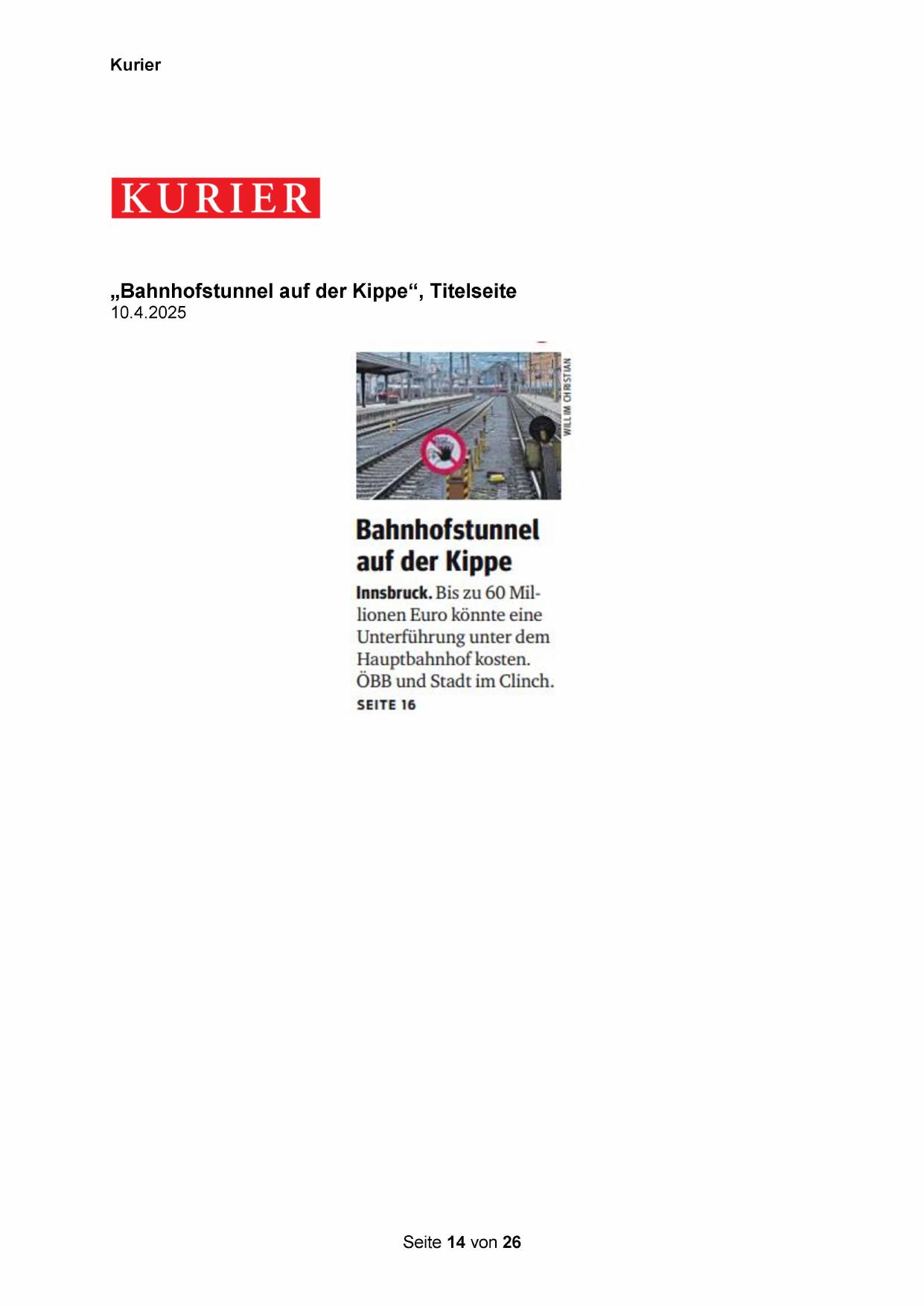 Kurier

KURIER

„Bahnhofstunnel auf der Kippe“, Titelseite
10.4.2025

WILLIM CHRISTIAN

Bahnhofstunnel auf der Kippe

Innsbruck. Bis zu 60 Millionen Euro könnte eine Unterführung unter dem Hauptbahnhof kosten. ÖBB und Stadt im Clinch.
SEITE 16

Seite 14 von 26